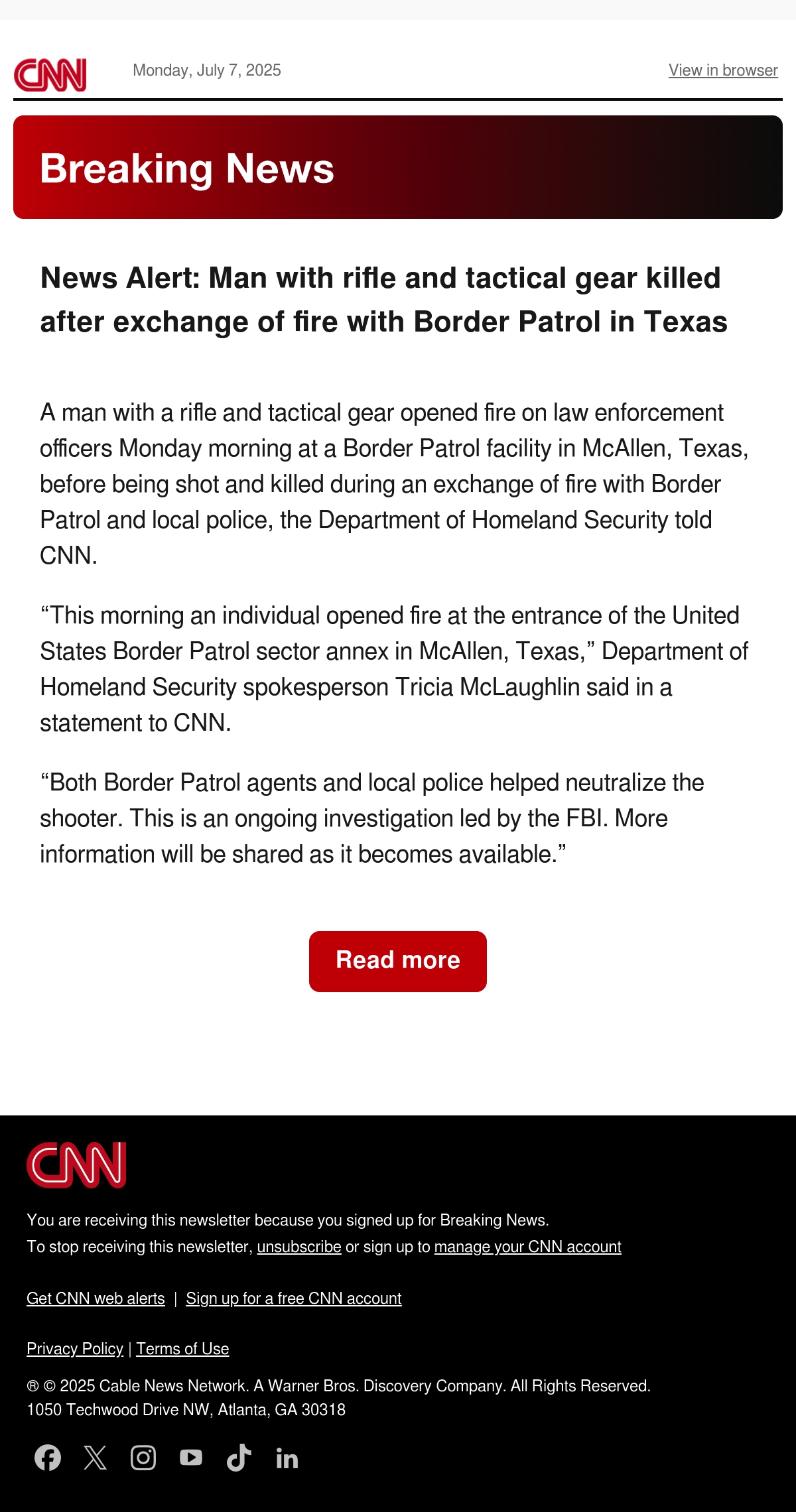 CNN Monday, July 7, 2025 View in browser

Breaking News

News Alert: Man with rifle and tactical gear killed after exchange of fire with Border Patrol in Texas

A man with a rifle and tactical gear opened fire on law enforcement officers Monday morning at a Border Patrol facility in McAllen, Texas, before being shot and killed during an exchange of fire with Border Patrol and local police, the Department of Homeland Security told CNN.

“This morning an individual opened fire at the entrance of the United States Border Patrol sector annex in McAllen, Texas,” Department of Homeland Security spokesperson Tricia McLaughlin said in a statement to CNN.

“Both Border Patrol agents and local police helped neutralize the shooter. This is an ongoing investigation led by the FBI. More information will be shared as it becomes available.”

Read more

CNN

You are receiving this newsletter because you signed up for Breaking News.
To stop receiving this newsletter, unsubscribe or sign up to manage your CNN account

Get CNN web alerts | Sign up for a free CNN account

Privacy Policy | Terms of Use

® © 2025 Cable News Network. A Warner Bros. Discovery Company. All Rights Reserved.
1050 Techwood Drive NW, Atlanta, GA 30318